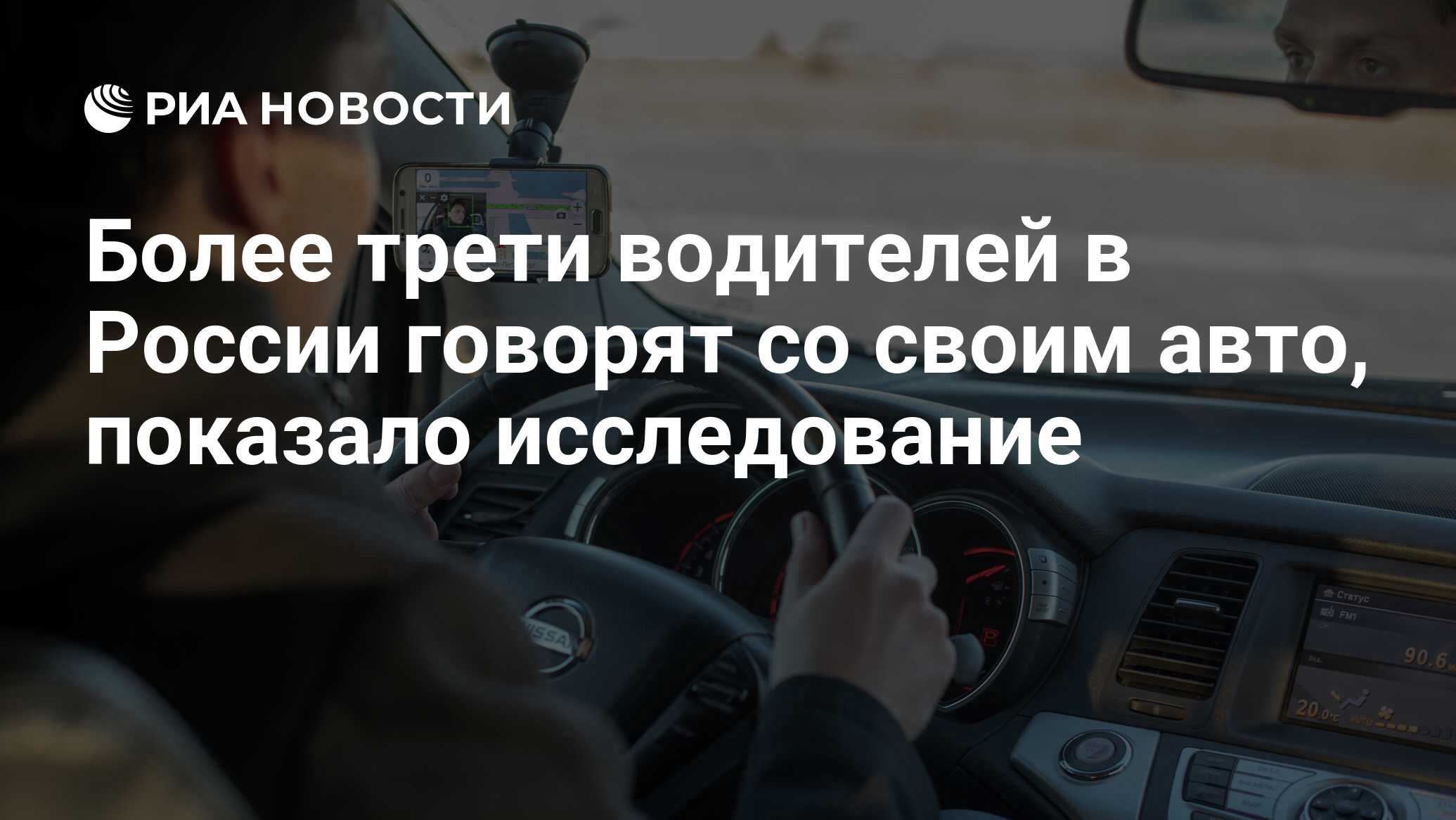 РИА НОВОСТИ

Более трети водителей в России говорят со своим авто, показало исследование

NISSAN

Статус
FM1
90.6
20.0°C